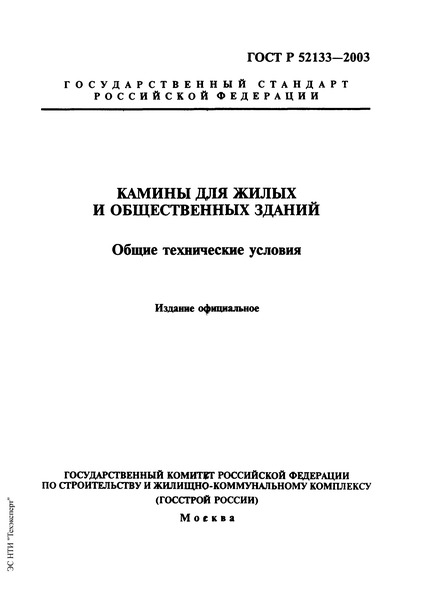 ГОСТ Р 52133—2003

ГОСУДАРСТВЕННЫЙ СТАНДАРТ РОССИЙСКОЙ ФЕДЕРАЦИИ

КАМИНЫ ДЛЯ ЖИЛЫХ И ОБЩЕСТВЕННЫХ ЗДАНИЙ

Общие технические условия

Издание официальное

ГОСУДАРСТВЕННЫЙ КОМИТЕТ РОССИЙСКОЙ ФЕДЕРАЦИИ ПО СТРОИТЕЛЬСТВУ И ЖИЛИЩНО-КОММУНАЛЬНОМУ КОМПЛЕКСУ (ГОССТРОЙ РОССИИ)

Москва

ЭС НТИ "Техэксперт"